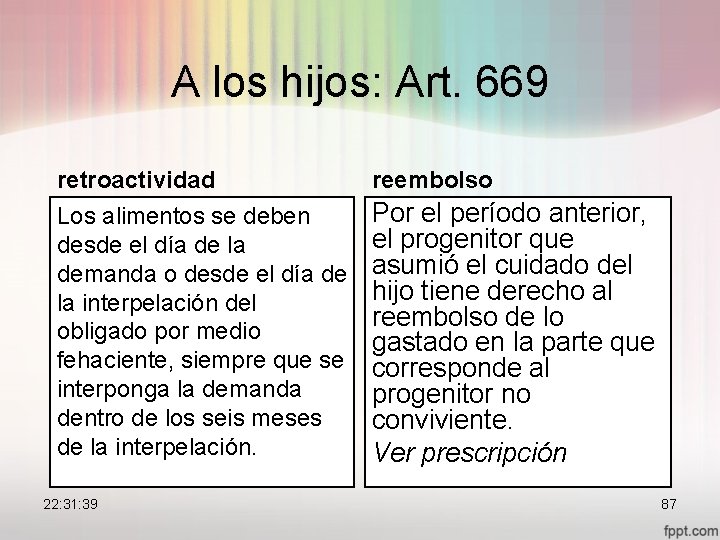 A los hijos: Art. 669

retroactividad

Los alimentos se deben desde el día de la demanda o desde el día de la interpelación del obligado por medio fehaciente, siempre que se interponga la demanda dentro de los seis meses de la interpelación.

reembolso

Por el período anterior, el progenitor que asumió el cuidado del hijo tiene derecho al reembolso de lo gastado en la parte que corresponde al progenitor no conviviente.

Ver prescripción

22:31:39

87

fppt.com